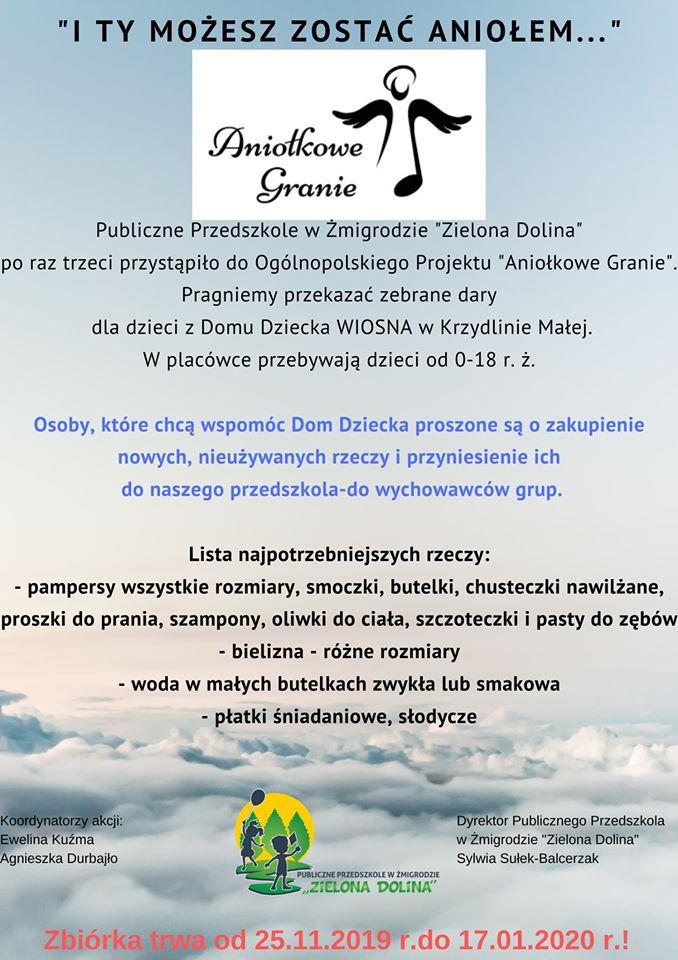 "I TY MOŻESZ ZOSTAĆ ANIOŁEM..."

Aniołkowe Granie

Publiczne Przedszkole w Żmigrodzie "Zielona Dolina" po raz trzeci przystąpiło do Ogólnopolskiego Projektu "Aniołkowe Granie". Pragniemy przekazać zebrane dary dla dzieci z Domu Dziecka WIOSNA w Krzydlinie Małej. W placówce przebywają dzieci od 0-18 r. ż.

Osoby, które chcą wspomóc Dom Dziecka proszone są o zakupienie nowych, nieużywanych rzeczy i przyniesienie ich do naszego przedszkola-do wychowawców grup.

Lista najpotrzebniejszych rzeczy:
- pampersy wszystkie rozmiary, smoczki, butelki, chusteczki nawilżane, proszki do prania, szampony, oliwki do ciała, szczoteczki i pasty do zębów
- bielizna - różne rozmiary
- woda w małych butelkach zwykła lub smakowa
- płatki śniadaniowe, słodycze

Koordynatorzy akcji:
Ewelina Kuźma
Agnieszka Durbajło

PUBLICZNE PRZEDSZKOLE W ŻMIGRODZIE „ZIELONA DOLINA"

Dyrektor Publicznego Przedszkola w Żmigrodzie "Zielona Dolina"
Sylwia Sułek-Balcerzak

Zbiórka trwa od 25.11.2019 r.do 17.01.2020 r.!